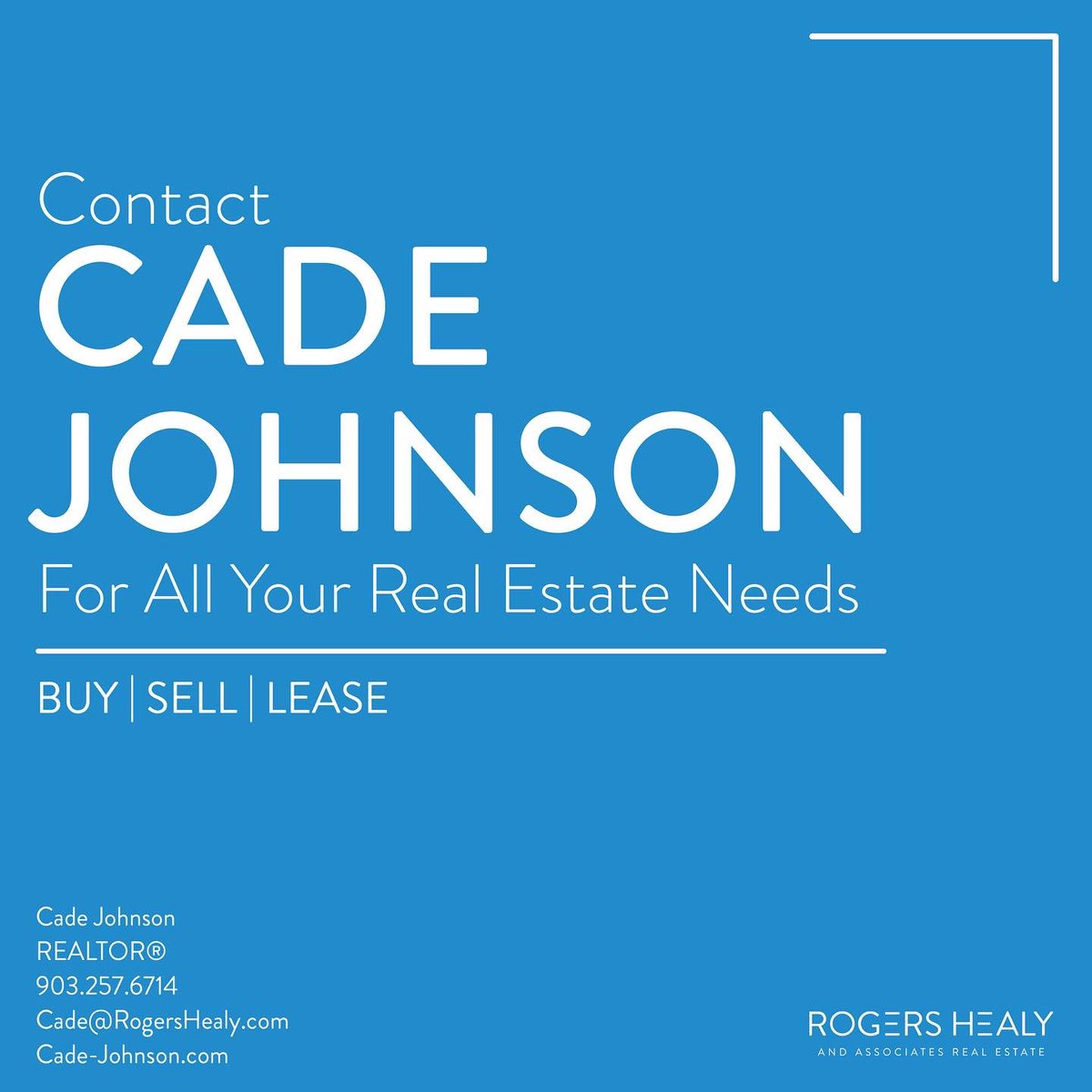 Contact
CADE
JOHNSON
For All Your Real Estate Needs

BUY | SELL | LEASE

Cade Johnson
REALTOR®
903.257.6714
Cade@RogersHealy.com
Cade-Johnson.com

ROGERS HEALY
AND ASSOCIATES REAL ESTATE